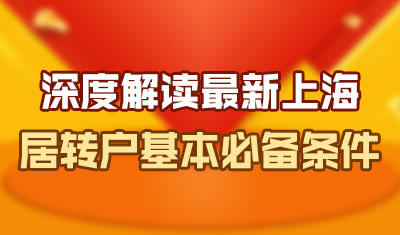 深度解读最新上海
居转户基本必备条件